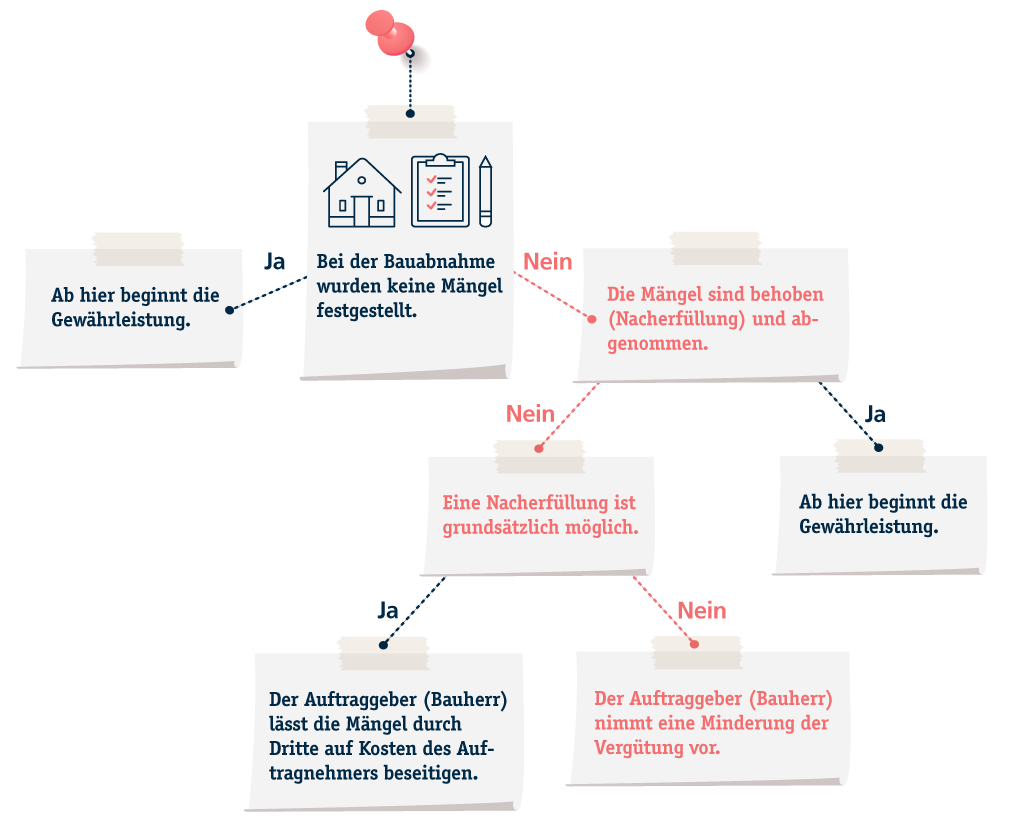 Bei der Bauabnahme wurden keine Mängel festgestellt.

Ja

Ab hier beginnt die Gewährleistung.

Nein

Die Mängel sind behoben (Nacherfüllung) und abgenommen.

Nein

Eine Nacherfüllung ist grundsätzlich möglich.

Ja

Ab hier beginnt die Gewährleistung.

Ja

Der Auftraggeber (Bauherr) lässt die Mängel durch Dritte auf Kosten des Auftragnehmers beseitigen.

Nein

Der Auftraggeber (Bauherr) nimmt eine Minderung der Vergütung vor.